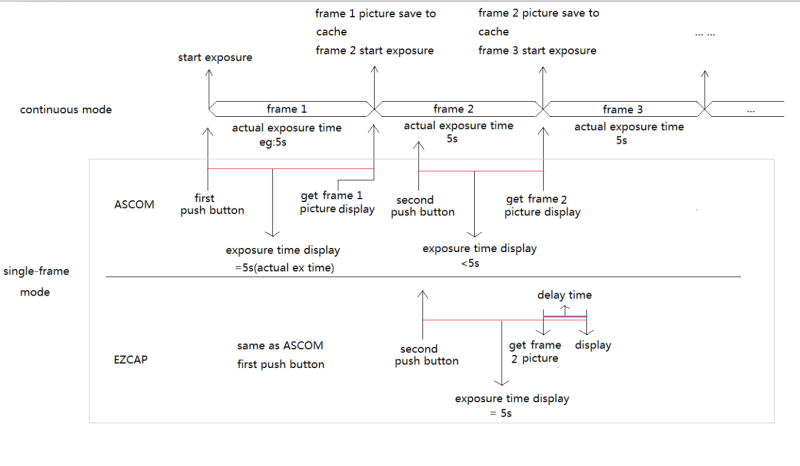 frame 1 picture save to cache
frame 2 start exposure

frame 2 picture save to cache
frame 3 start exposure

... ...

start exposure

continuous mode

frame 1

frame 2

frame 3

...

actual exposure time
eg:5s

actual exposure time
5s

actual exposure time
5s

ASCOM

first
push button

get frame 1
picture display

second
push button

get frame 2
picture display

exposure time display
=5s(actual ex time)

exposure time display
<5s

single-frame mode

delay time

EZCAP

same as ASCOM
first push button

second
push button

get frame
2 picture

display

exposure time display
= 5s